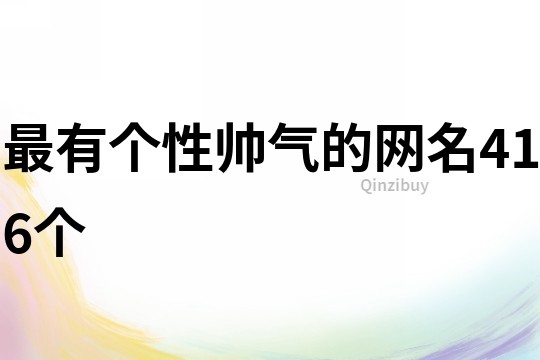 最有个性帅气的网名416个

Qinzibuy